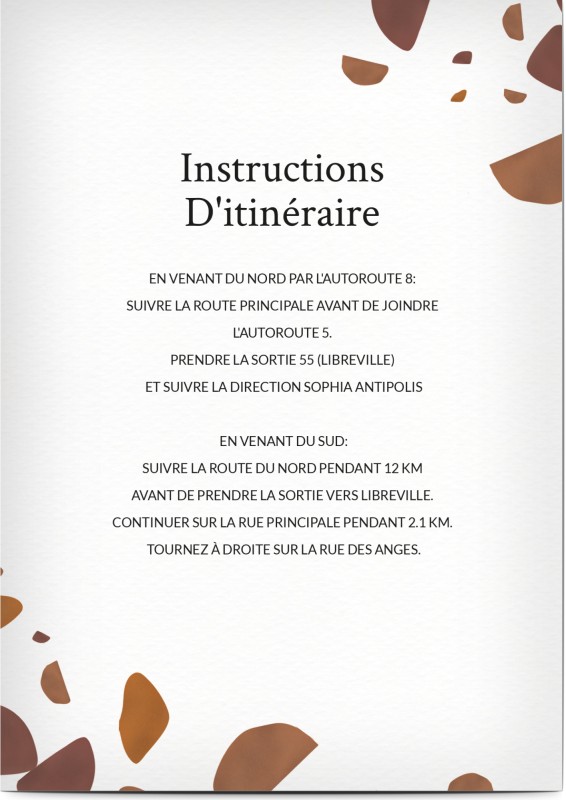 Instructions
D'itinéraire

EN VENANT DU NORD PAR L'AUTOROUTE 8:
SUIVRE LA ROUTE PRINCIPALE AVANT DE JOINDRE L'AUTOROUTE 5.
PRENDRE LA SORTIE 55 (LIBREVILLE)
ET SUIVRE LA DIRECTION SOPHIA ANTIPOLIS

EN VENANT DU SUD:
SUIVRE LA ROUTE DU NORD PENDANT 12 KM
AVANT DE PRENDRE LA SORTIE VERS LIBREVILLE.
CONTINUER SUR LA RUE PRINCIPALE PENDANT 2.1 KM.
TOURNEZ À DROITE SUR LA RUE DES ANGES.